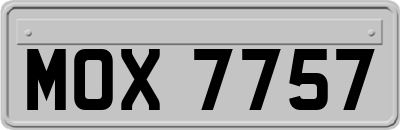 MOX 7757